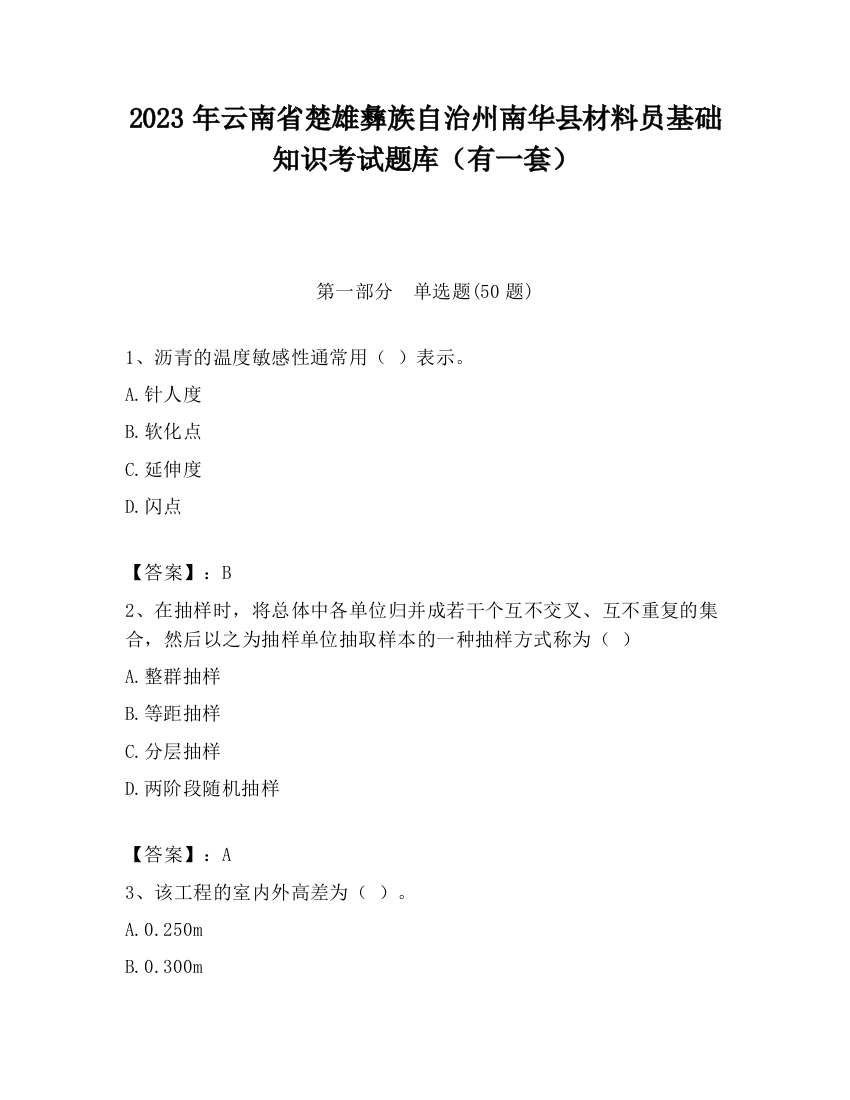 2023 年云南省楚雄彝族自治州南华县材料员基础知识考试题库（有一套）

第一部分　单选题(50 题)

1、沥青的温度敏感性通常用（ ）表示。

A.针人度

B.软化点

C.延伸度

D.闪点

【答案】：B

2、在抽样时，将总体中各单位归并成若干个互不交叉、互不重复的集合，然后以之为抽样单位抽取样本的一种抽样方式称为（ ）

A.整群抽样

B.等距抽样

C.分层抽样

D.两阶段随机抽样

【答案】：A

3、该工程的室内外高差为（ ）。

A.0.250m

B.0.300m